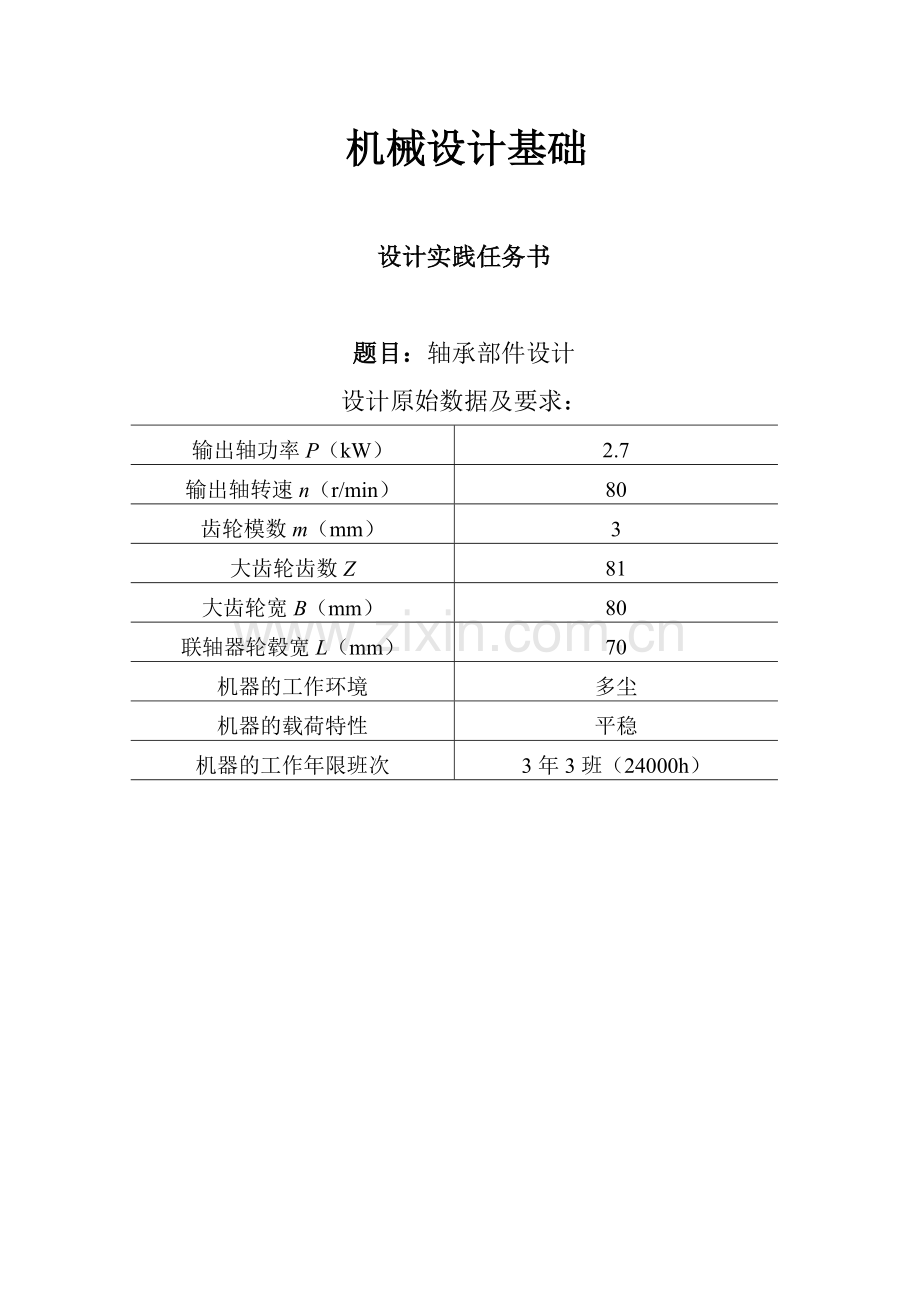 机械设计基础

设计实践任务书

题目：轴承部件设计

设计原始数据及要求：

| 输出轴功率 $P$（kW） | 2.7 |
|---|---|
| 输出轴转速 $n$（r/min） | 80 |
| 齿轮模数 $m$（mm） | 3 |
| 大齿轮齿数 $Z$ | 81 |
| 大齿轮宽 $B$（mm） | 80 |
| 联轴器轮毂宽 $L$（mm） | 70 |
| 机器的工作环境 | 多尘 |
| 机器的载荷特性 | 平稳 |
| 机器的工作年限班次 | 3 年 3 班（24000h） |

www.zixin.com.cn